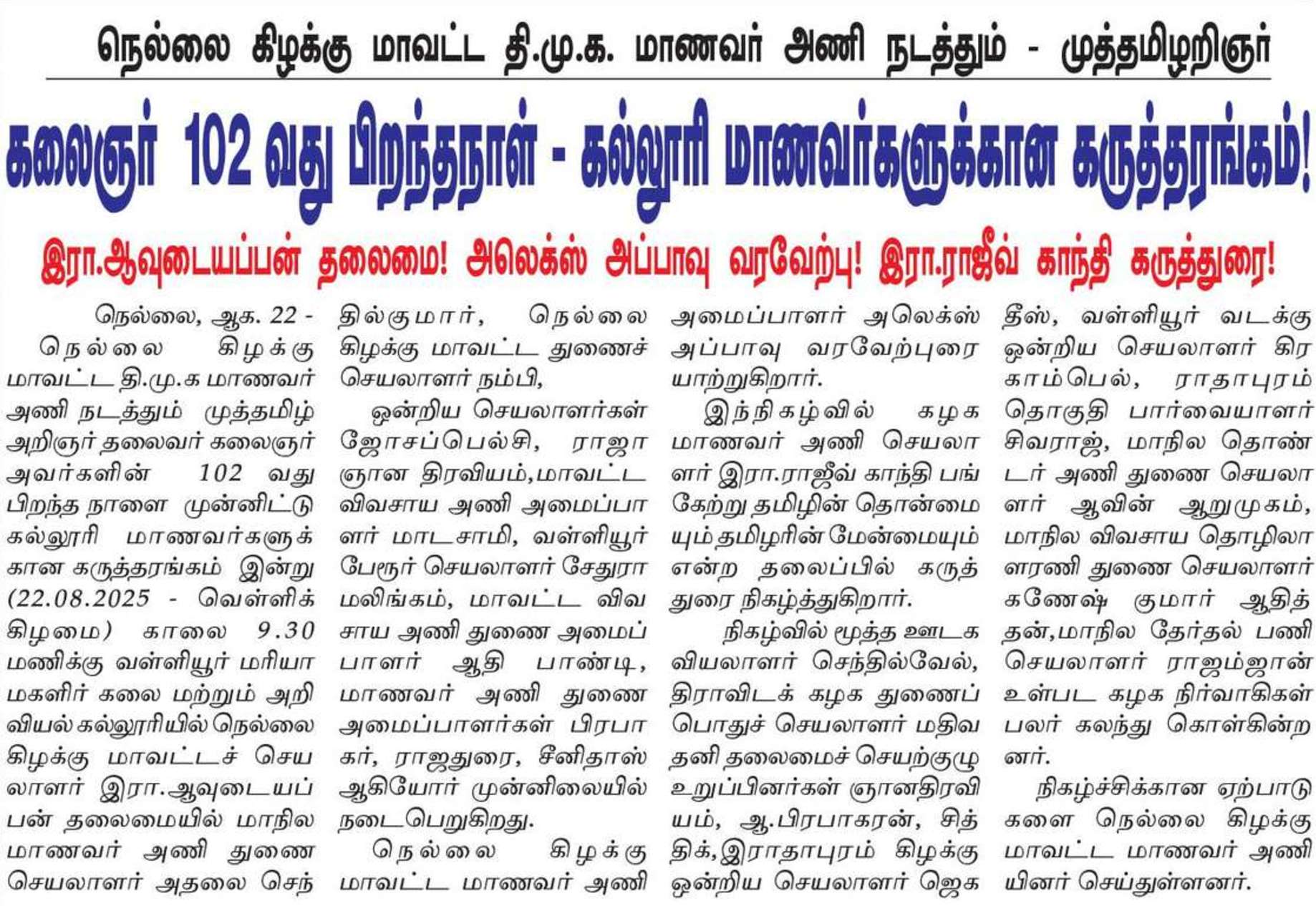 நெல்லை கிழக்கு மாவட்ட தி.மு.க. மாணவர் அணி நடத்தும் - முத்தமிழறிஞர்

கலைஞர் 102 வது பிறந்தநாள் - கல்லூரி மாணவர்களுக்கான கருத்தரங்கம்!

இரா.ஆவுடையப்பன் தலைமை! அலெக்ஸ் அப்பாவு வரவேற்பு! இரா.ராஜீவ் காந்தி கருத்துரை!

நெல்லை, ஆக. 22 - நெல்லை கிழக்கு மாவட்ட தி.மு.க மாணவர் அணி நடத்தும் முத்தமிழ் அறிஞர் தலைவர் கலைஞர் அவர்களின் 102 வது பிறந்த நாளை முன்னிட்டு கல்லூரி மாணவர்களுக்கான கருத்தரங்கம் இன்று (22.08.2025 - வெள்ளிக்கிழமை) காலை 9.30 மணிக்கு வள்ளியூர் மரியா மகளிர் கலை மற்றும் அறிவியல் கல்லூரியில் நெல்லை கிழக்கு மாவட்டச் செயலாளர் இரா.ஆவுடையப்பன் தலைமையில் மாநில மாணவர் அணி துணை செயலாளர் அதலை செந்தில்குமார், நெல்லை கிழக்கு மாவட்ட துணைச் செயலாளர் நம்பி,

ஒன்றிய செயலாளர்கள் ஜோசப்பெல்சி, ராஜா ஞான திரவியம்,மாவட்ட விவசாய அணி அமைப்பாளர் மாடசாமி, வள்ளியூர் பேரூர் செயலாளர் சேதுராமலிங்கம், மாவட்ட விவசாய அணி துணை அமைப்பாளர் ஆதி பாண்டி, மாணவர் அணி துணை அமைப்பாளர்கள் பிரபாகர், ராஜதுரை, சீனிதாஸ் ஆகியோர் முன்னிலையில் நடைபெறுகிறது.

நெல்லை கிழக்கு மாவட்ட மாணவர் அணி அமைப்பாளர் அலெக்ஸ் அப்பாவு வரவேற்புரையாற்றுகிறார்.

இந்நிகழ்வில் கழக மாணவர் அணி செயலாளர் இரா.ராஜீவ் காந்தி பங்கேற்று தமிழின் தொன்மையும் தமிழரின் மேன்மையும் என்ற தலைப்பில் கருத்துரை நிகழ்த்துகிறார்.

நிகழ்வில் மூத்த ஊடகவியலாளர் செந்தில்வேல், திராவிடக் கழக துணைப் பொதுச் செயலாளர் மதிவதனி தலைமைச் செயற்குழு உறுப்பினர்கள் ஞானதிரவியம், ஆ.பிரபாகரன், சித்திக்,இராதாபுரம் கிழக்கு ஒன்றிய செயலாளர் ஜெகதீஸ், வள்ளியூர் வடக்கு ஒன்றிய செயலாளர் கிரகாம்பெல், ராதாபுரம் தொகுதி பார்வையாளர் சிவராஜ், மாநில தொண்டர் அணி துணை செயலாளர் ஆவின் ஆறுமுகம், மாநில விவசாய தொழிலாளரணி துணை செயலாளர் கணேஷ் குமார் ஆதித்தன்,மாநில தேர்தல் பணி செயலாளர் ராஜம்ஜான் உள்பட கழக நிர்வாகிகள் பலர் கலந்து கொள்கின்றனர்.

நிகழ்ச்சிக்கான ஏற்பாடுகளை நெல்லை கிழக்கு மாவட்ட மாணவர் அணியினர் செய்துள்ளனர்.